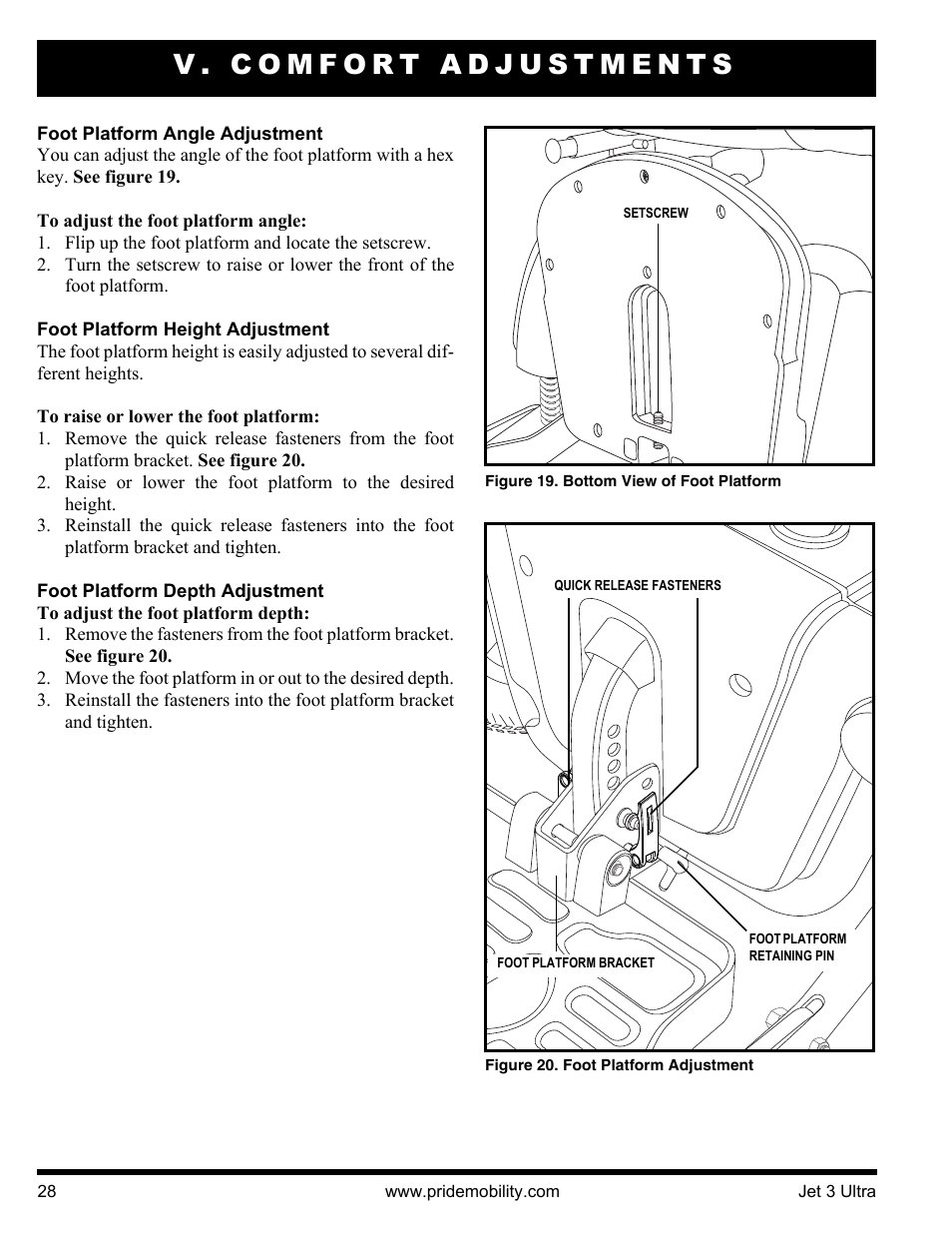 V. COMFORT ADJUSTMENTS

Foot Platform Angle Adjustment
You can adjust the angle of the foot platform with a hex key. See figure 19.

To adjust the foot platform angle:
1. Flip up the foot platform and locate the setscrew.
2. Turn the setscrew to raise or lower the front of the foot platform.

Foot Platform Height Adjustment
The foot platform height is easily adjusted to several different heights.

To raise or lower the foot platform:
1. Remove the quick release fasteners from the foot platform bracket. See figure 20.
2. Raise or lower the foot platform to the desired height.
3. Reinstall the quick release fasteners into the foot platform bracket and tighten.

Foot Platform Depth Adjustment
To adjust the foot platform depth:
1. Remove the fasteners from the foot platform bracket. See figure 20.
2. Move the foot platform in or out to the desired depth.
3. Reinstall the fasteners into the foot platform bracket and tighten.

SETSCREW

Figure 19. Bottom View of Foot Platform

QUICK RELEASE FASTENERS

FOOT PLATFORM BRACKET

FOOT PLATFORM RETAINING PIN

Figure 20. Foot Platform Adjustment

28 www.pridemobility.com Jet 3 Ultra